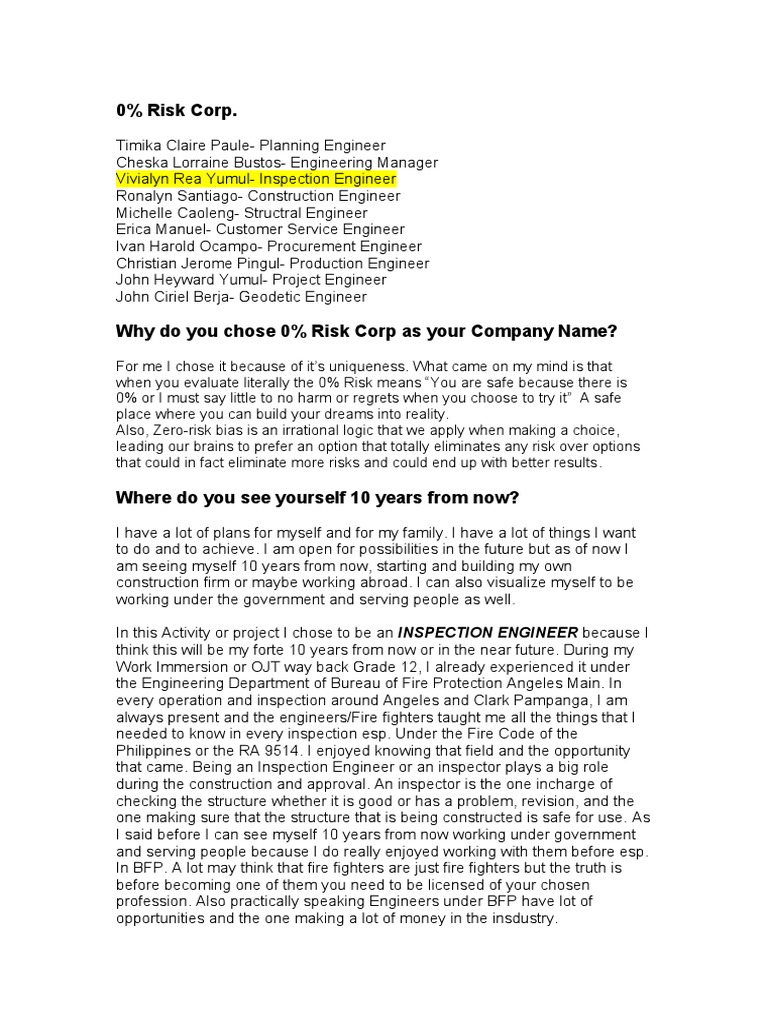 0% Risk Corp.

Timika Claire Paule- Planning Engineer
Cheska Lorraine Bustos- Engineering Manager
Vivialyn Rea Yumul- Inspection Engineer
Ronalyn Santiago- Construction Engineer
Michelle Caoleng- Structral Engineer
Erica Manuel- Customer Service Engineer
Ivan Harold Ocampo- Procurement Engineer
Christian Jerome Pingul- Production Engineer
John Heyward Yumul- Project Engineer
John Ciriel Berja- Geodetic Engineer

Why do you chose 0% Risk Corp as your Company Name?

For me I chose it because of it's uniqueness. What came on my mind is that when you evaluate literally the 0% Risk means "You are safe because there is 0% or I must say little to no harm or regrets when you choose to try it" A safe place where you can build your dreams into reality.
Also, Zero-risk bias is an irrational logic that we apply when making a choice, leading our brains to prefer an option that totally eliminates any risk over options that could in fact eliminate more risks and could end up with better results.

Where do you see yourself 10 years from now?

I have a lot of plans for myself and for my family. I have a lot of things I want to do and to achieve. I am open for possibilities in the future but as of now I am seeing myself 10 years from now, starting and building my own construction firm or maybe working abroad. I can also visualize myself to be working under the government and serving people as well.

In this Activity or project I chose to be an INSPECTION ENGINEER because I think this will be my forte 10 years from now or in the near future. During my Work Immersion or OJT way back Grade 12, I already experienced it under the Engineering Department of Bureau of Fire Protection Angeles Main. In every operation and inspection around Angeles and Clark Pampanga, I am always present and the engineers/Fire fighters taught me all the things that I needed to know in every inspection esp. Under the Fire Code of the Philippines or the RA 9514. I enjoyed knowing that field and the opportunity that came. Being an Inspection Engineer or an inspector plays a big role during the construction and approval. An inspector is the one incharge of checking the structure whether it is good or has a problem, revision, and the one making sure that the structure that is being constructed is safe for use. As I said before I can see myself 10 years from now working under government and serving people because I do really enjoyed working with them before esp. In BFP. A lot may think that fire fighters are just fire fighters but the truth is before becoming one of them you need to be licensed of your chosen profession. Also practically speaking Engineers under BFP have lot of opportunities and the one making a lot of money in the insdustry.